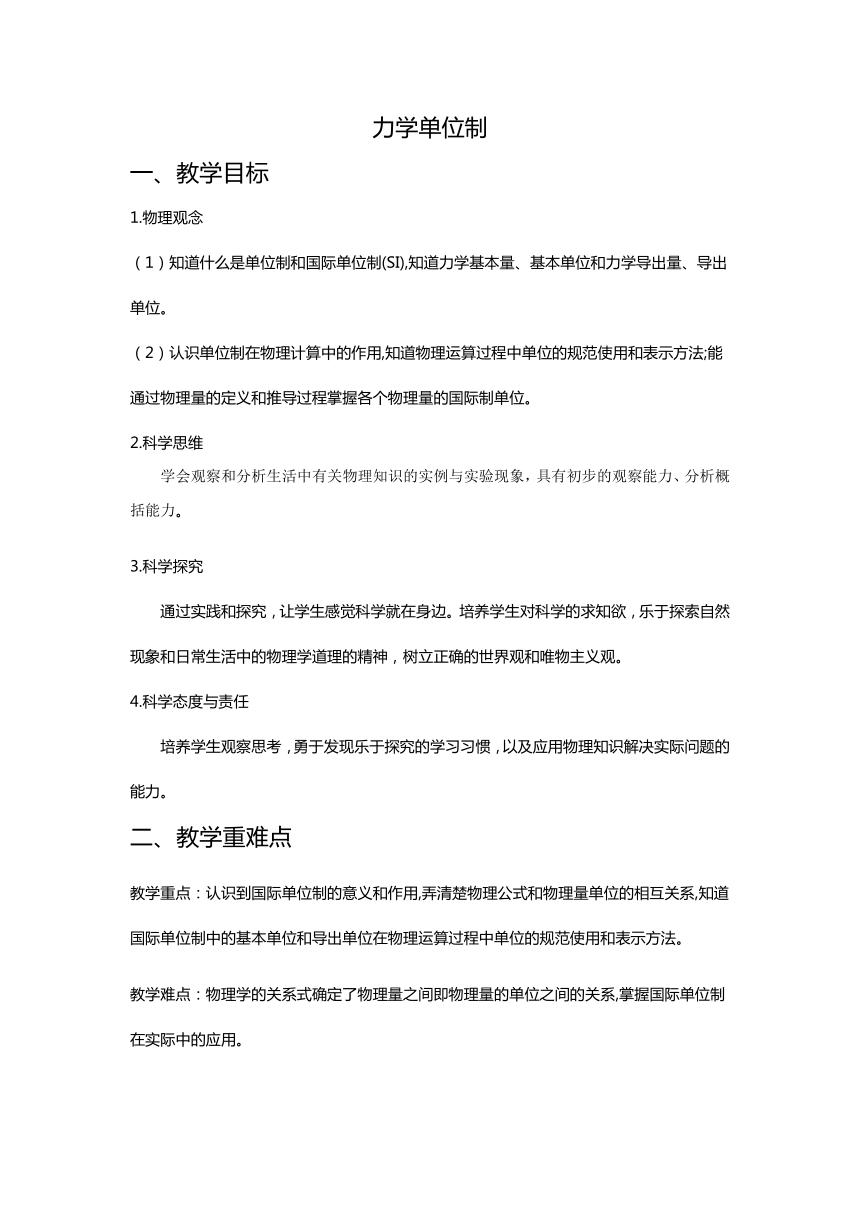 力学单位制

一、教学目标

1.物理观念

（1）知道什么是单位制和国际单位制(SI),知道力学基本量、基本单位和力学导出量、导出单位。

（2）认识单位制在物理计算中的作用,知道物理运算过程中单位的规范使用和表示方法;能通过物理量的定义和推导过程掌握各个物理量的国际制单位。

2.科学思维

学会观察和分析生活中有关物理知识的实例与实验现象，具有初步的观察能力、分析概括能力。

3.科学探究

通过实践和探究，让学生感觉科学就在身边。培养学生对科学的求知欲，乐于探索自然现象和日常生活中的物理学道理的精神，树立正确的世界观和唯物主义观。

4.科学态度与责任

培养学生观察思考，勇于发现乐于探究的学习习惯，以及应用物理知识解决实际问题的能力。

二、教学重难点

教学重点：认识到国际单位制的意义和作用,弄清楚物理公式和物理量单位的相互关系,知道国际单位制中的基本单位和导出单位在物理运算过程中单位的规范使用和表示方法。

教学难点：物理学的关系式确定了物理量之间即物理量的单位之间的关系,掌握国际单位制在实际中的应用。